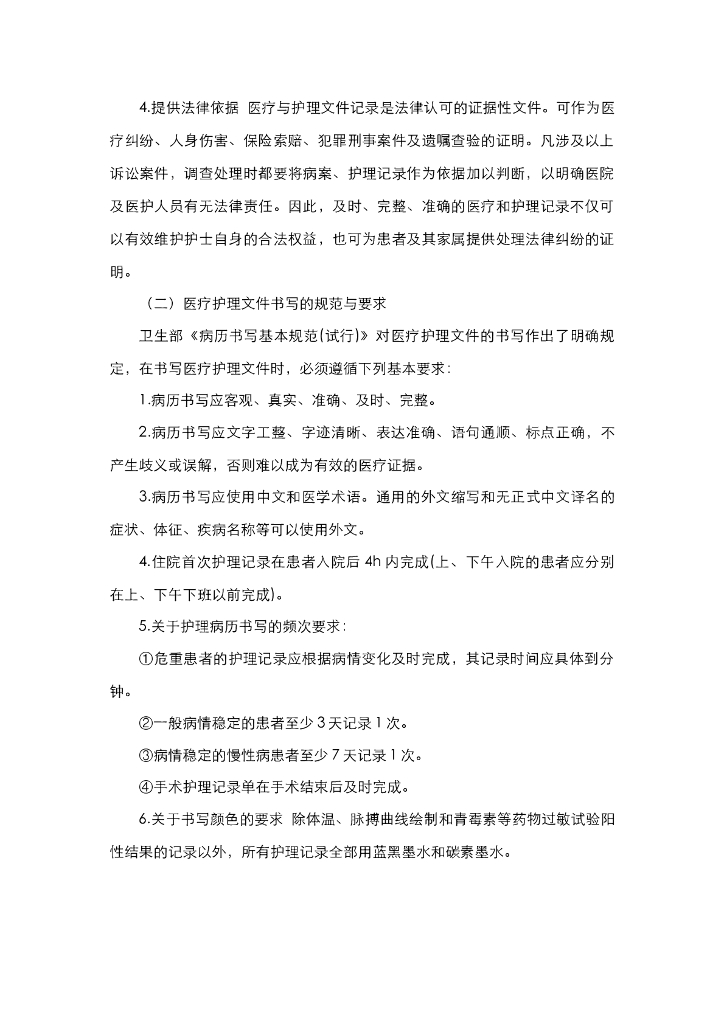 4.提供法律依据 医疗与护理文件记录是法律认可的证据性文件。可作为医疗纠纷、人身伤害、保险索赔、犯罪刑事案件及遗嘱查验的证明。凡涉及以上诉讼案件，调查处理时都要将病案、护理记录作为依据加以判断，以明确医院及医护人员有无法律责任。因此，及时、完整、准确的医疗和护理记录不仅可以有效维护护士自身的合法权益，也可为患者及其家属提供处理法律纠纷的证明。

（二）医疗护理文件书写的规范与要求

卫生部《病历书写基本规范(试行)》对医疗护理文件的书写作出了明确规定，在书写医疗护理文件时，必须遵循下列基本要求：

1.病历书写应客观、真实、准确、及时、完整。

2.病历书写应文字工整、字迹清晰、表达准确、语句通顺、标点正确，不产生歧义或误解，否则难以成为有效的医疗证据。

3.病历书写应使用中文和医学术语。通用的外文缩写和无正式中文译名的症状、体征、疾病名称等可以使用外文。

4.住院首次护理记录在患者入院后 4h 内完成(上、下午入院的患者应分别在上、下午下班以前完成)。

5.关于护理病历书写的频次要求：

①危重患者的护理记录应根据病情变化及时完成，其记录时间应具体到分钟。

②一般病情稳定的患者至少 3 天记录 1 次。

③病情稳定的慢性病患者至少 7 天记录 1 次。

④手术护理记录单在手术结束后及时完成。

6.关于书写颜色的要求 除体温、脉搏曲线绘制和青霉素等药物过敏试验阳性结果的记录以外，所有护理记录全部用蓝黑墨水和碳素墨水。